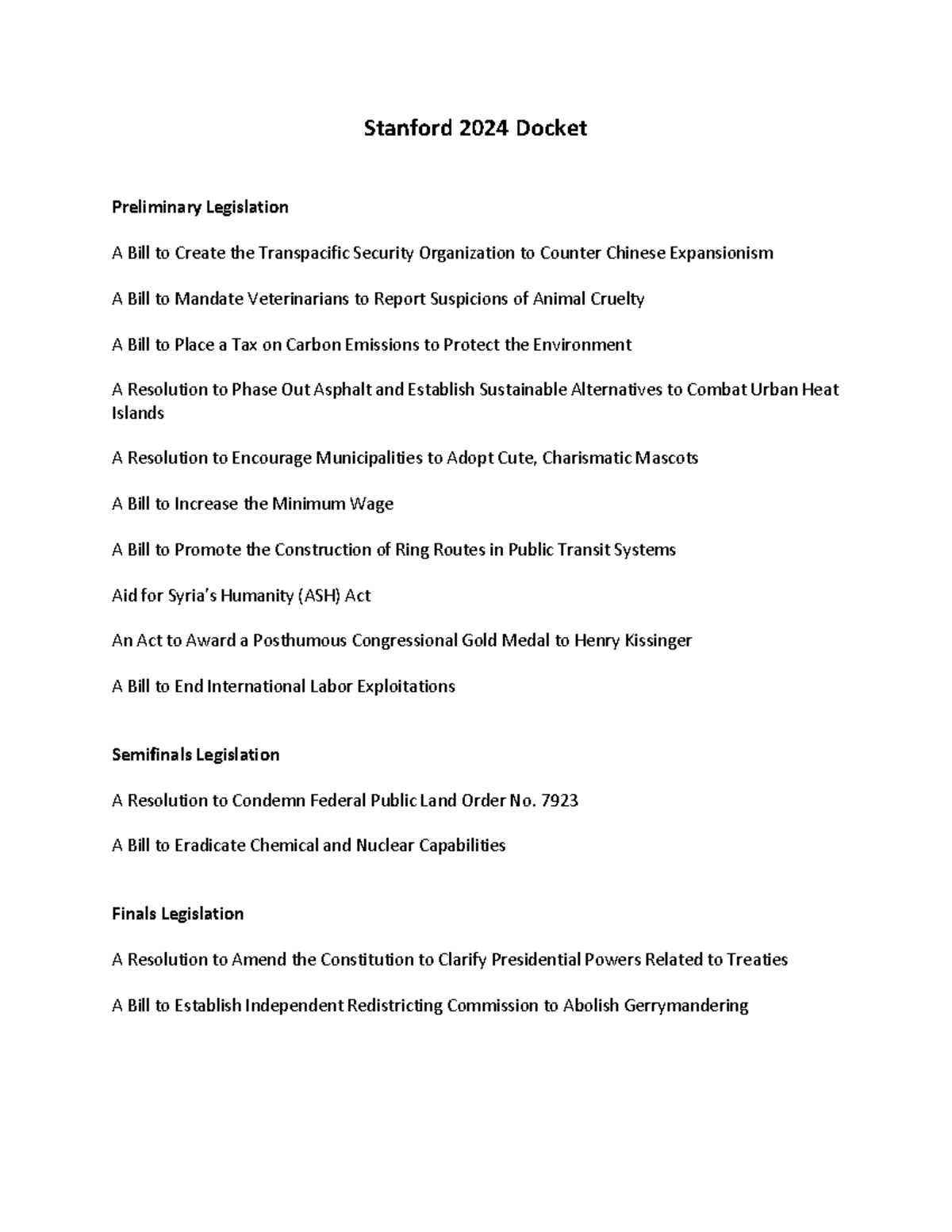 Stanford 2024 Docket

Preliminary Legislation

A Bill to Create the Transpacific Security Organization to Counter Chinese Expansionism

A Bill to Mandate Veterinarians to Report Suspicions of Animal Cruelty

A Bill to Place a Tax on Carbon Emissions to Protect the Environment

A Resolution to Phase Out Asphalt and Establish Sustainable Alternatives to Combat Urban Heat Islands

A Resolution to Encourage Municipalities to Adopt Cute, Charismatic Mascots

A Bill to Increase the Minimum Wage

A Bill to Promote the Construction of Ring Routes in Public Transit Systems

Aid for Syria's Humanity (ASH) Act

An Act to Award a Posthumous Congressional Gold Medal to Henry Kissinger

A Bill to End International Labor Exploitations

Semifinals Legislation

A Resolution to Condemn Federal Public Land Order No. 7923

A Bill to Eradicate Chemical and Nuclear Capabilities

Finals Legislation

A Resolution to Amend the Constitution to Clarify Presidential Powers Related to Treaties

A Bill to Establish Independent Redistricting Commission to Abolish Gerrymandering